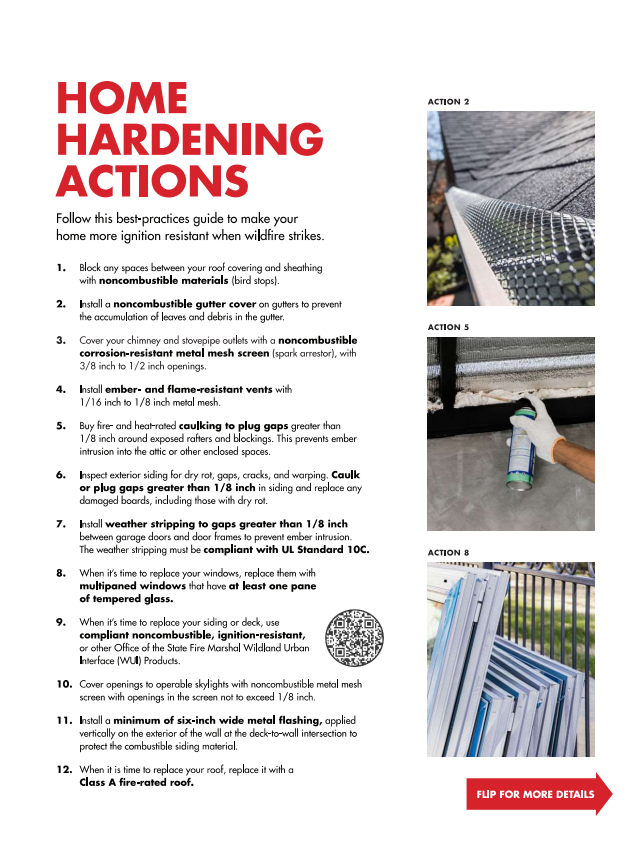 HOME HARDENING ACTIONS

Follow this best-practices guide to make your home more ignition resistant when wildfire strikes.

1. Block any spaces between your roof covering and sheathing with noncombustible materials (bird stops).

2. Install a noncombustible gutter cover on gutters to prevent the accumulation of leaves and debris in the gutter.

3. Cover your chimney and stovepipe outlets with a noncombustible corrosion-resistant metal mesh screen (spark arrestor), with 3/8 inch to 1/2 inch openings.

4. Install ember- and flame-resistant vents with 1/16 inch to 1/8 inch metal mesh.

5. Buy fire- and heat-rated caulking to plug gaps greater than 1/8 inch around exposed rafters and blockings. This prevents ember intrusion into the attic or other enclosed spaces.

6. Inspect exterior siding for dry rot, gaps, cracks, and warping. Caulk or plug gaps greater than 1/8 inch in siding and replace any damaged boards, including those with dry rot.

7. Install weather stripping to gaps greater than 1/8 inch between garage doors and door frames to prevent ember intrusion. The weather stripping must be compliant with UL Standard 10C.

8. When it's time to replace your windows, replace them with multipaned windows that have at least one pane of tempered glass.

9. When it's time to replace your siding or deck, use compliant noncombustible, ignition-resistant, or other Office of the State Fire Marshal Wildland Urban Interface (WUI) Products.

10. Cover openings to operable skylights with noncombustible metal mesh screen with openings in the screen not to exceed 1/8 inch.

11. Install a minimum of six-inch wide metal flashing, applied vertically on the exterior of the wall at the deck-to-wall intersection to protect the combustible siding material.

12. When it is time to replace your roof, replace it with a Class A fire-rated roof.

ACTION 2

ACTION 5

ACTION 8

FLIP FOR MORE DETAILS